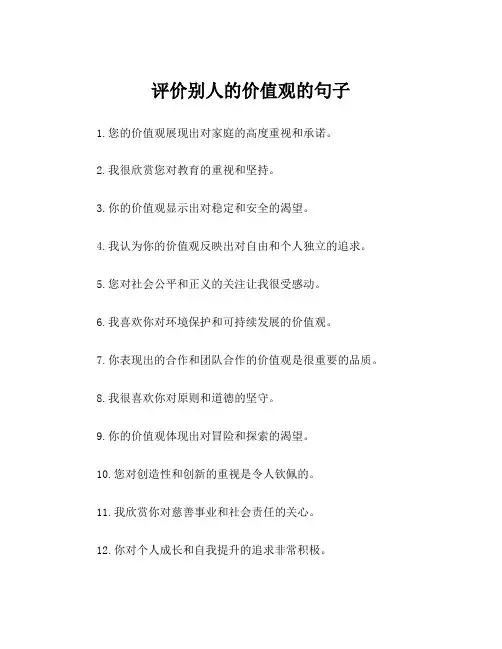 评价别人的价值观的句子

1. 您的价值观展现出对家庭的高度重视和承诺。

2. 我很欣赏您对教育的重视和坚持。

3. 你的价值观显示出对稳定和安全的渴望。

4. 我认为你的价值观反映出对自由和个人独立的追求。

5. 您对社会公平和正义的关注让我很受感动。

6. 我喜欢你对环境保护和可持续发展的价值观。

7. 你表现出的合作和团队合作的价值观是很重要的品质。

8. 我很喜欢你对原则和道德的坚守。

9. 你的价值观体现出对冒险和探索的渴望。

10. 您对创造性和创新的重视是令人钦佩的。

11. 我欣赏你对慈善事业和社会责任的关心。

12. 你对个人成长和自我提升的追求非常积极。